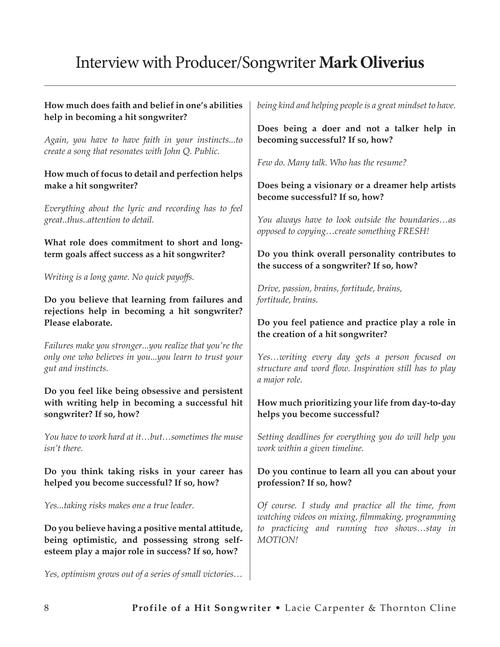 Interview with Producer/Songwriter **Mark Oliverius**

**How much does faith and belief in one's abilities help in becoming a hit songwriter?**

*Again, you have to have faith in your instincts...to create a song that resonates with John Q. Public.*

**How much of focus to detail and perfection helps make a hit songwriter?**

*Everything about the lyric and recording has to feel great..thus..attention to detail.*

**What role does commitment to short and long-term goals affect success as a hit songwriter?**

*Writing is a long game. No quick payoffs.*

**Do you believe that learning from failures and rejections help in becoming a hit songwriter? Please elaborate.**

*Failures make you stronger...you realize that you're the only one who believes in you...you learn to trust your gut and instincts.*

**Do you feel like being obsessive and persistent with writing help in becoming a successful hit songwriter? If so, how?**

*You have to work hard at it…but…sometimes the muse isn't there.*

**Do you think taking risks in your career has helped you become successful? If so, how?**

*Yes...taking risks makes one a true leader.*

**Do you believe having a positive mental attitude, being optimistic, and possessing strong self-esteem play a major role in success? If so, how?**

*Yes, optimism grows out of a series of small victories… being kind and helping people is a great mindset to have.*

**Does being a doer and not a talker help in becoming successful? If so, how?**

*Few do. Many talk. Who has the resume?*

**Does being a visionary or a dreamer help artists become successful? If so, how?**

*You always have to look outside the boundaries…as opposed to copying…create something FRESH!*

**Do you think overall personality contributes to the success of a songwriter? If so, how?**

*Drive, passion, brains, fortitude, brains, fortitude, brains.*

**Do you feel patience and practice play a role in the creation of a hit songwriter?**

*Yes…writing every day gets a person focused on structure and word flow. Inspiration still has to play a major role.*

**How much prioritizing your life from day-to-day helps you become successful?**

*Setting deadlines for everything you do will help you work within a given timeline.*

**Do you continue to learn all you can about your profession? If so, how?**

*Of course. I study and practice all the time, from watching videos on mixing, filmmaking, programming to practicing and running two shows…stay in MOTION!*

8 **Profile of a Hit Songwriter** • Lacie Carpenter & Thornton Cline